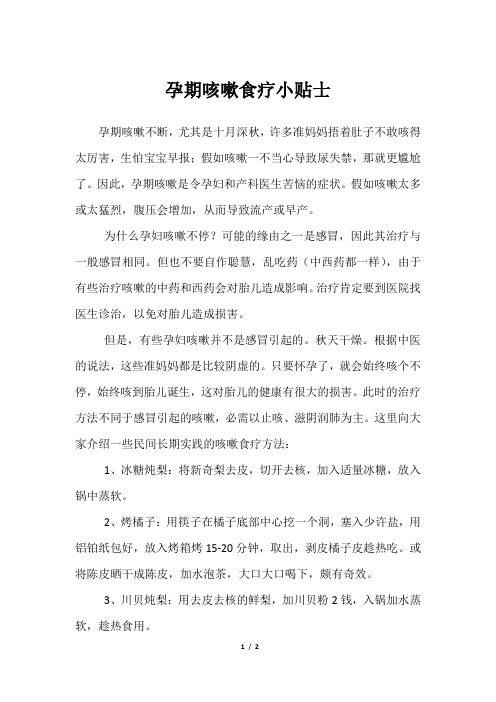 孕期咳嗽食疗小贴士

孕期咳嗽不断，尤其是十月深秋，许多准妈妈捂着肚子不敢咳得太厉害，生怕宝宝早报；假如咳嗽一不当心导致尿失禁，那就更尴尬了。因此，孕期咳嗽是令孕妇和产科医生苦恼的症状。假如咳嗽太多或太猛烈，腹压会增加，从而导致流产或早产。

为什么孕妇咳嗽不停？可能的缘由之一是感冒，因此其治疗与一般感冒相同。但也不要自作聪慧，乱吃药（中西药都一样），由于有些治疗咳嗽的中药和西药会对胎儿造成影响。治疗肯定要到医院找医生诊治，以免对胎儿造成损害。

但是，有些孕妇咳嗽并不是感冒引起的。秋天干燥。根据中医的说法，这些准妈妈都是比较阴虚的。只要怀孕了，就会始终咳个不停，始终咳到胎儿诞生，这对胎儿的健康有很大的损害。此时的治疗方法不同于感冒引起的咳嗽，必需以止咳、滋阴润肺为主。这里向大家介绍一些民间长期实践的咳嗽食疗方法：

1、冰糖炖梨：将新奇梨去皮，切开去核，加入适量冰糖，放入锅中蒸软。

2、烤橘子：用筷子在橘子底部中心挖一个洞，塞入少许盐，用铝铂纸包好，放入烤箱烤 15-20 分钟，取出，剥皮橘子皮趁热吃。或将陈皮晒干成陈皮，加水泡茶，大口大口喝下，颇有奇效。

3、川贝炖梨：用去皮去核的鲜梨，加川贝粉 2 钱，入锅加水蒸软，趁热食用。

1 / 2